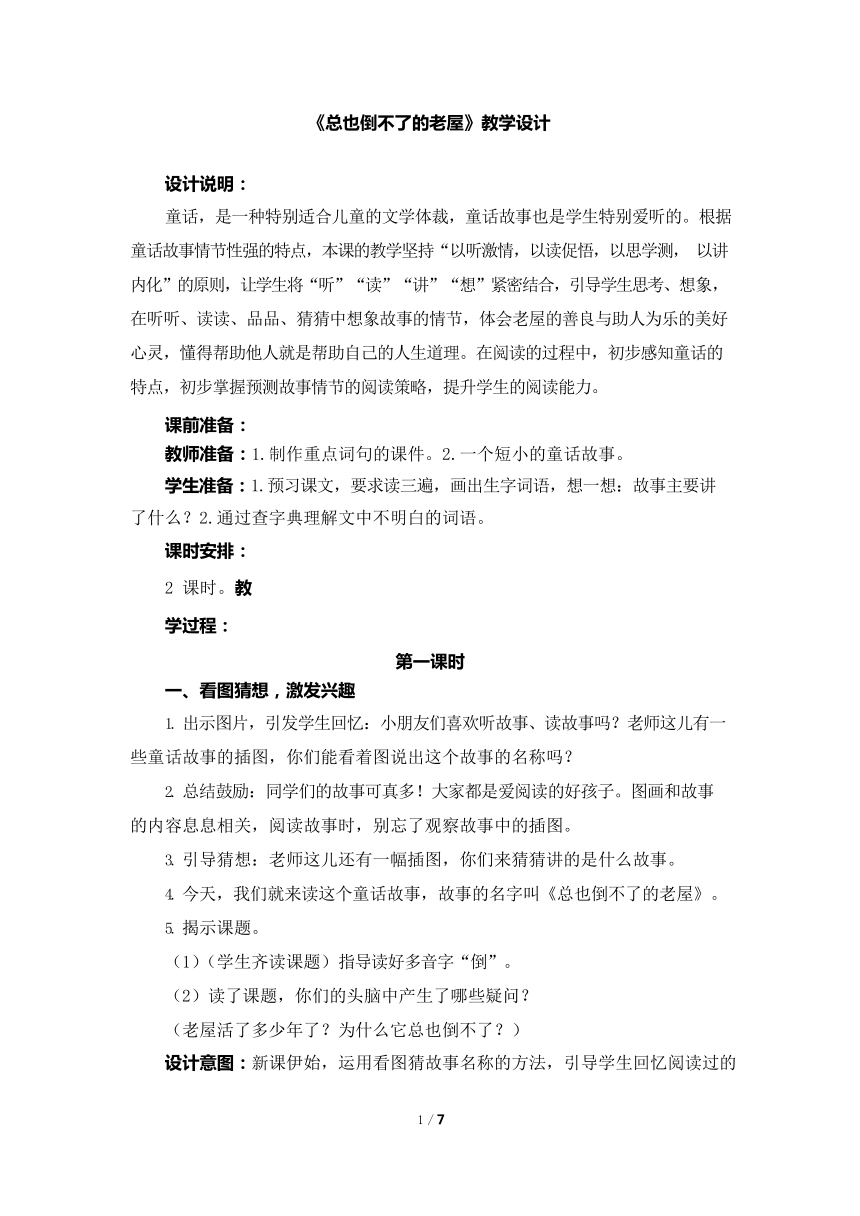 《总也倒不了的老屋》教学设计

设计说明：

童话，是一种特别适合儿童的文学体裁，童话故事也是学生特别爱听的。根据童话故事情节性强的特点，本课的教学坚持“以听激情，以读促悟，以思学测， 以讲内化”的原则，让学生将“听”“读”“讲”“想”紧密结合，引导学生思考、想象，在听听、读读、品品、猜猜中想象故事的情节，体会老屋的善良与助人为乐的美好心灵，懂得帮助他人就是帮助自己的人生道理。在阅读的过程中，初步感知童话的特点，初步掌握预测故事情节的阅读策略，提升学生的阅读能力。

课前准备：

教师准备：1.制作重点词句的课件。2.一个短小的童话故事。

学生准备：1.预习课文，要求读三遍，画出生字词语，想一想：故事主要讲了什么？2.通过查字典理解文中不明白的词语。

课时安排：

2 课时。教

学过程：

第一课时

一、看图猜想，激发兴趣

1. 出示图片，引发学生回忆：小朋友们喜欢听故事、读故事吗？老师这儿有一些童话故事的插图，你们能看着图说出这个故事的名称吗？

2. 总结鼓励：同学们的故事可真多！大家都是爱阅读的好孩子。图画和故事的内容息息相关，阅读故事时，别忘了观察故事中的插图。

3. 引导猜想：老师这儿还有一幅插图，你们来猜猜讲的是什么故事。

4. 今天，我们就来读这个童话故事，故事的名字叫《总也倒不了的老屋》。

5. 揭示课题。

（1）（学生齐读课题）指导读好多音字“倒”。

（2）读了课题，你们的头脑中产生了哪些疑问？

（老屋活了多少年了？为什么它总也倒不了？）

设计意图：新课伊始，运用看图猜故事名称的方法，引导学生回忆阅读过的

1 / 7